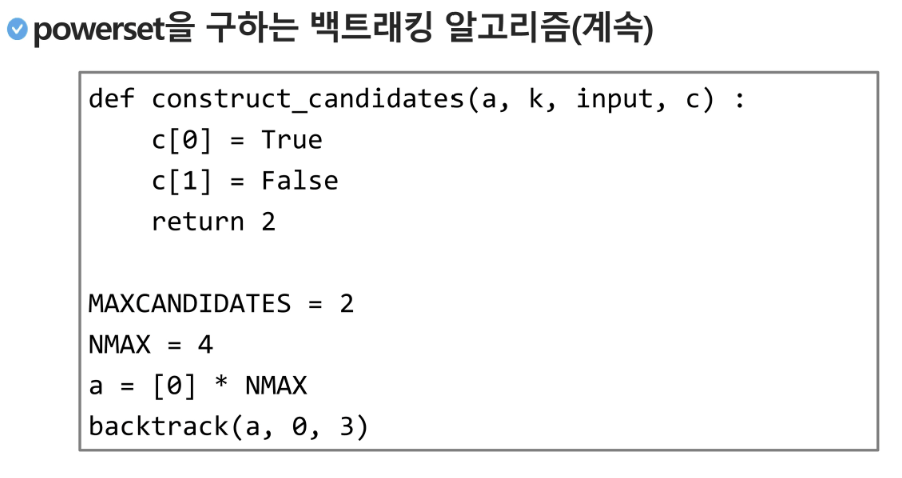 powerset을 구하는 백트래킹 알고리즘(계속)

def construct_candidates(a, k, input, c) :
    c[0] = True
    c[1] = False
    return 2

MAXCANDIDATES = 2
NMAX = 4
a = [0] * NMAX
backtrack(a, 0, 3)